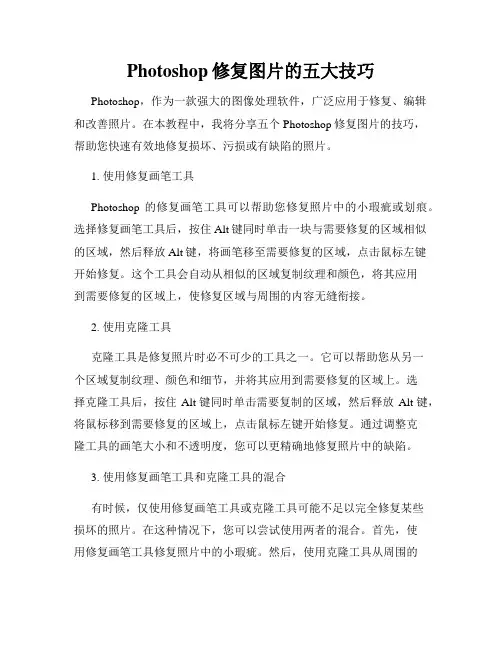 Photoshop 修复图片的五大技巧

Photoshop，作为一款强大的图像处理软件，广泛应用于修复、编辑和改善照片。在本教程中，我将分享五个 Photoshop 修复图片的技巧，帮助您快速有效地修复损坏、污损或有缺陷的照片。

1. 使用修复画笔工具

Photoshop 的修复画笔工具可以帮助您修复照片中的小瑕疵或划痕。选择修复画笔工具后，按住 Alt 键同时单击一块与需要修复的区域相似的区域，然后释放 Alt 键，将画笔移至需要修复的区域，点击鼠标左键开始修复。这个工具会自动从相似的区域复制纹理和颜色，将其应用到需要修复的区域上，使修复区域与周围的内容无缝衔接。

2. 使用克隆工具

克隆工具是修复照片时必不可少的工具之一。它可以帮助您从另一个区域复制纹理、颜色和细节，并将其应用到需要修复的区域上。选择克隆工具后，按住 Alt 键同时单击需要复制的区域，然后释放 Alt 键，将鼠标移到需要修复的区域上，点击鼠标左键开始修复。通过调整克隆工具的画笔大小和不透明度，您可以更精确地修复照片中的缺陷。

3. 使用修复画笔工具和克隆工具的混合

有时候，仅使用修复画笔工具或克隆工具可能不足以完全修复某些损坏的照片。在这种情况下，您可以尝试使用两者的混合。首先，使用修复画笔工具修复照片中的小瑕疵。然后，使用克隆工具从周围的